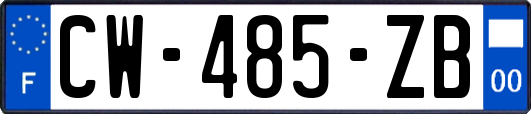 F
CW-485-ZB
00